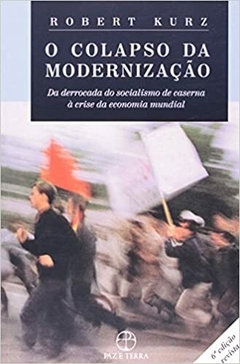 ROBERT KURZ

O COLAPSO DA MODERNIZAÇÃO

Da derrocada do socialismo de caserna à crise da economia mundial

PAZ E TERRA

6ª edição revista